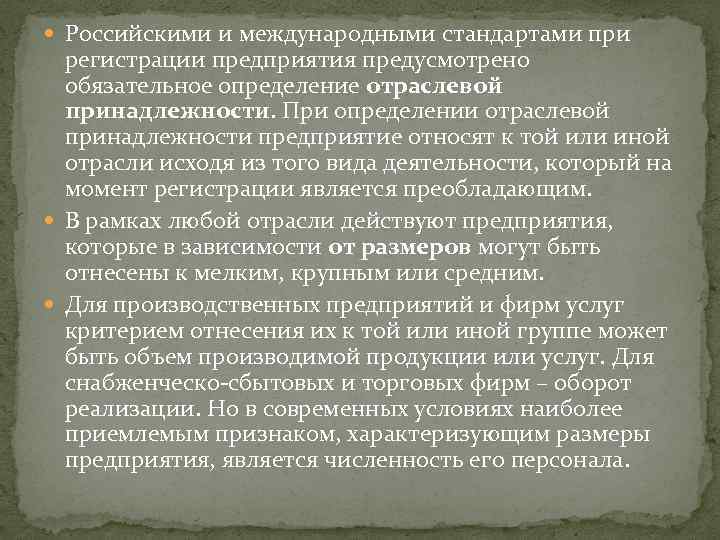 • Российскими и международными стандартами при регистрации предприятия предусмотрено обязательное определение отраслевой принадлежности. При определении отраслевой принадлежности предприятие относят к той или иной отрасли исходя из того вида деятельности, который на момент регистрации является преобладающим.

• В рамках любой отрасли действуют предприятия, которые в зависимости от размеров могут быть отнесены к мелким, крупным или средним.

• Для производственных предприятий и фирм услуг критерием отнесения их к той или иной группе может быть объем производимой продукции или услуг. Для снабженческо-сбытовых и торговых фирм – оборот реализации. Но в современных условиях наиболее приемлемым признаком, характеризующим размеры предприятия, является численность его персонала.